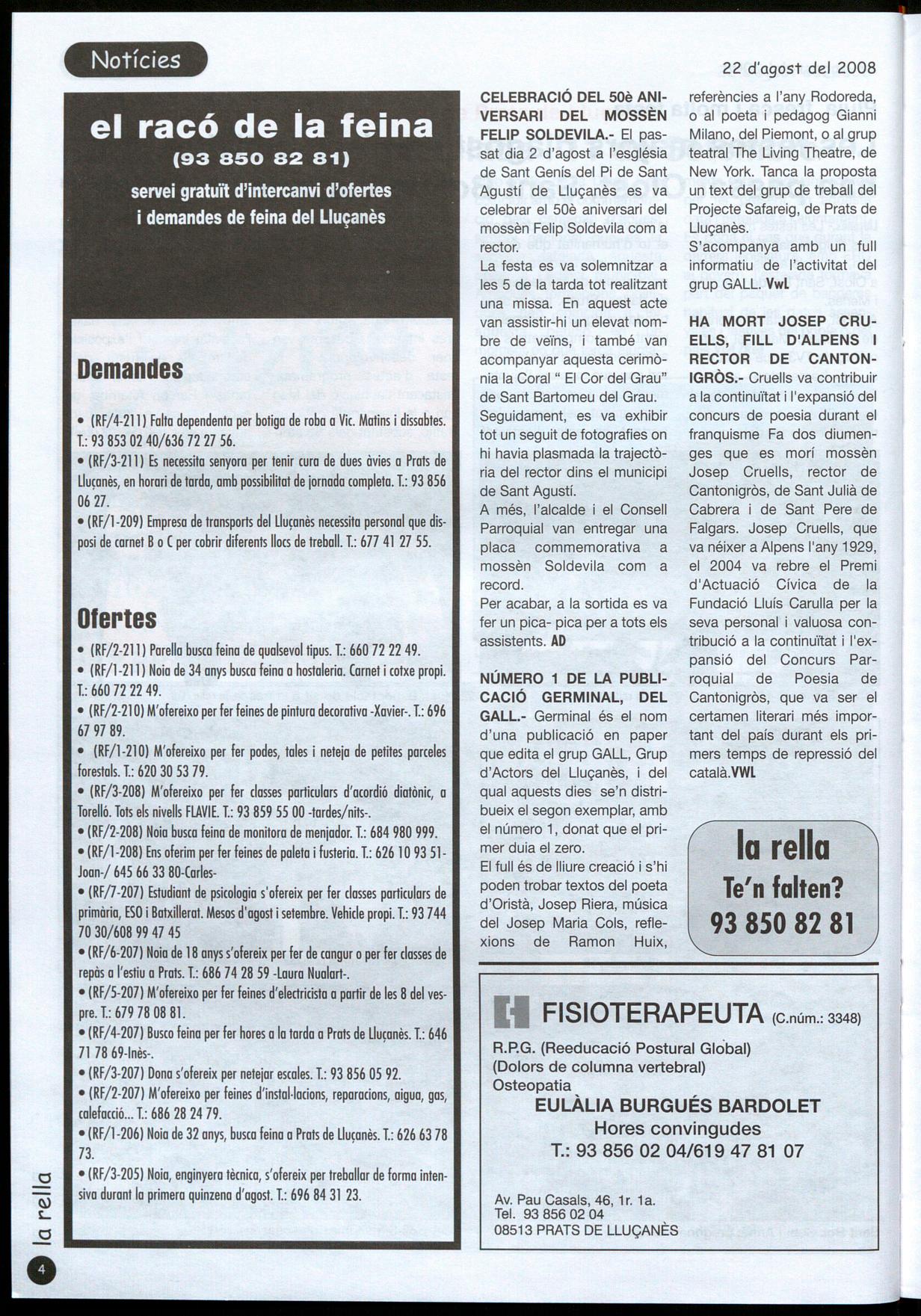 Notícies

22 d'agost del 2008

el racó de la feina
(93 850 82 81)
servei gratuït d'intercanvi d'ofertes i demandes de feina del Lluçanès

Demandes

• (RF/4-211) Falta dependenta per botiga de roba a Vic. Matins i dissabtes. T.: 93 853 02 40/636 72 27 56.
• (RF/3-211) Es necessita senyora per tenir cura de dues àvies a Prats de Lluçanès, en horari de tarda, amb possibilitat de jornada completa. T.: 93 856 06 27.
• (RF/1-209) Empresa de transports del Lluçanès necessita personal que disposi de carnet B o C per cobrir diferents llocs de treball. T.: 677 41 27 55.

Ofertes

• (RF/2-211) Parella busca feina de qualsevol tipus. T.: 660 72 22 49.
• (RF/1-211) Noia de 34 anys busca feina a hostaleria. Carnet i cotxe propi. T.: 660 72 22 49.
• (RF/2-210) M'ofereixo per fer feines de pintura decorativa -Xavier-. T.: 696 67 97 89.
• (RF/1-210) M'ofereixo per fer podes, tales i neteja de petites parceles forestals. T.: 620 30 53 79.
• (RF/3-208) M'ofereixo per fer classes particulars d'acordió diatònic, a Torelló. Tots els nivells FLAVIE. T.: 93 859 55 00 -tardes/nits-.
• (RF/2-208) Noia busca feina de monitora de menjador. T.: 684 980 999.
• (RF/1-208) Ens oferim per fer feines de paleta i fusteria. T.: 626 10 93 51-Joan-/ 645 66 33 80-Carles-
• (RF/7-207) Estudiant de psicologia s'ofereix per fer classes particulars de primària, ESO i Batxillerat. Mesos d'agost i setembre. Vehicle propi. T.: 93 744 70 30/608 99 47 45
• (RF/6-207) Noia de 18 anys s'ofereix per fer de cangur o per fer classes de repàs a l'estiu a Prats. T.: 686 74 28 59 -Laura Nualart-.
• (RF/5-207) M'ofereixo per fer feines d'electricista a partir de les 8 del vespre. T.: 679 78 08 81.
• (RF/4-207) Busco feina per fer hores a la tarda a Prats de Lluçanès. T.: 646 71 78 69-Inès-.
• (RF/3-207) Dona s'ofereix per netejar escales. T.: 93 856 05 92.
• (RF/2-207) M'ofereixo per feines d'instal·lacions, reparacions, aigua, gas, calefacció... T.: 686 28 24 79.
• (RF/1-206) Noia de 32 anys, busca feina a Prats de Lluçanès. T.: 626 63 78 73.
• (RF/3-205) Noia, enginyera tècnica, s'ofereix per treballar de forma intensiva durant la primera quinzena d'agost. T.: 696 84 31 23.

CELEBRACIÓ DEL 50è ANIVERSARI DEL MOSSÈN FELIP SOLDEVILA.- El passat dia 2 d'agost a l'església de Sant Genís del Pi de Sant Agustí de Lluçanès es va celebrar el 50è aniversari del mossèn Felip Soldevila com a rector.
La festa es va solemnitzar a les 5 de la tarda tot realitzant una missa. En aquest acte van assistir-hi un elevat nombre de veïns, i també van acompanyar aquesta cerimònia la Coral " El Cor del Grau" de Sant Bartomeu del Grau.
Seguidament, es va exhibir tot un seguit de fotografies on hi havia plasmada la trajectòria del rector dins el municipi de Sant Agustí.
A més, l'alcalde i el Consell Parroquial van entregar una placa commemorativa a mossèn Soldevila com a record.
Per acabar, a la sortida es va fer un pica- pica per a tots els assistents. AD

NÚMERO 1 DE LA PUBLICACIÓ GERMINAL, DEL GALL.- Germinal és el nom d'una publicació en paper que edita el grup GALL, Grup d'Actors del Lluçanès, i del qual aquests dies se'n distribueix el segon exemplar, amb el número 1, donat que el primer duia el zero.
El full és de lliure creació i s'hi poden trobar textos del poeta d'Oristà, Josep Riera, música del Josep Maria Cols, reflexions de Ramon Huix, referències a l'any Rodoreda, o al poeta i pedagog Gianni Milano, del Piemont, o al grup teatral The Living Theatre, de New York. Tanca la proposta un text del grup de treball del Projecte Safareig, de Prats de Lluçanès.
S'acompanya amb un full informatiu de l'activitat del grup GALL. VwL

HA MORT JOSEP CRUELLS, FILL D'ALPENS I RECTOR DE CANTONIGRÒS.- Cruells va contribuir a la continuïtat i l'expansió del concurs de poesia durant el franquisme Fa dos diumenges que es morí mossèn Josep Cruells, rector de Cantonigròs, de Sant Julià de Cabrera i de Sant Pere de Falgars. Josep Cruells, que va néixer a Alpens l'any 1929, el 2004 va rebre el Premi d'Actuació Cívica de la Fundació Lluís Carulla per la seva personal i valuosa contribució a la continuïtat i l'expansió del Concurs Parroquial de Poesia de Cantonigròs, que va ser el certamen literari més important del país durant els primers temps de repressió del català.VWL

la rella
Te'n falten?
93 850 82 81

FISIOTERAPEUTA (C.núm.: 3348)
R.P.G. (Reeducació Postural Global)
(Dolors de columna vertebral)
Osteopatia
EULÀLIA BURGUÉS BARDOLET
Hores convingudes
T.: 93 856 02 04/619 47 81 07

Av. Pau Casals, 46, 1r. 1a.
Tel. 93 856 02 04
08513 PRATS DE LLUÇANÈS

la rella
4